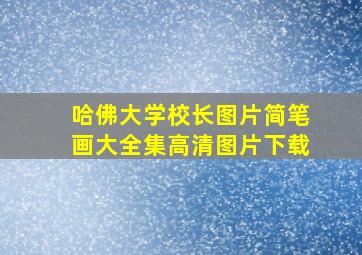 哈佛大学校长图片简笔画大全集高清图片下载